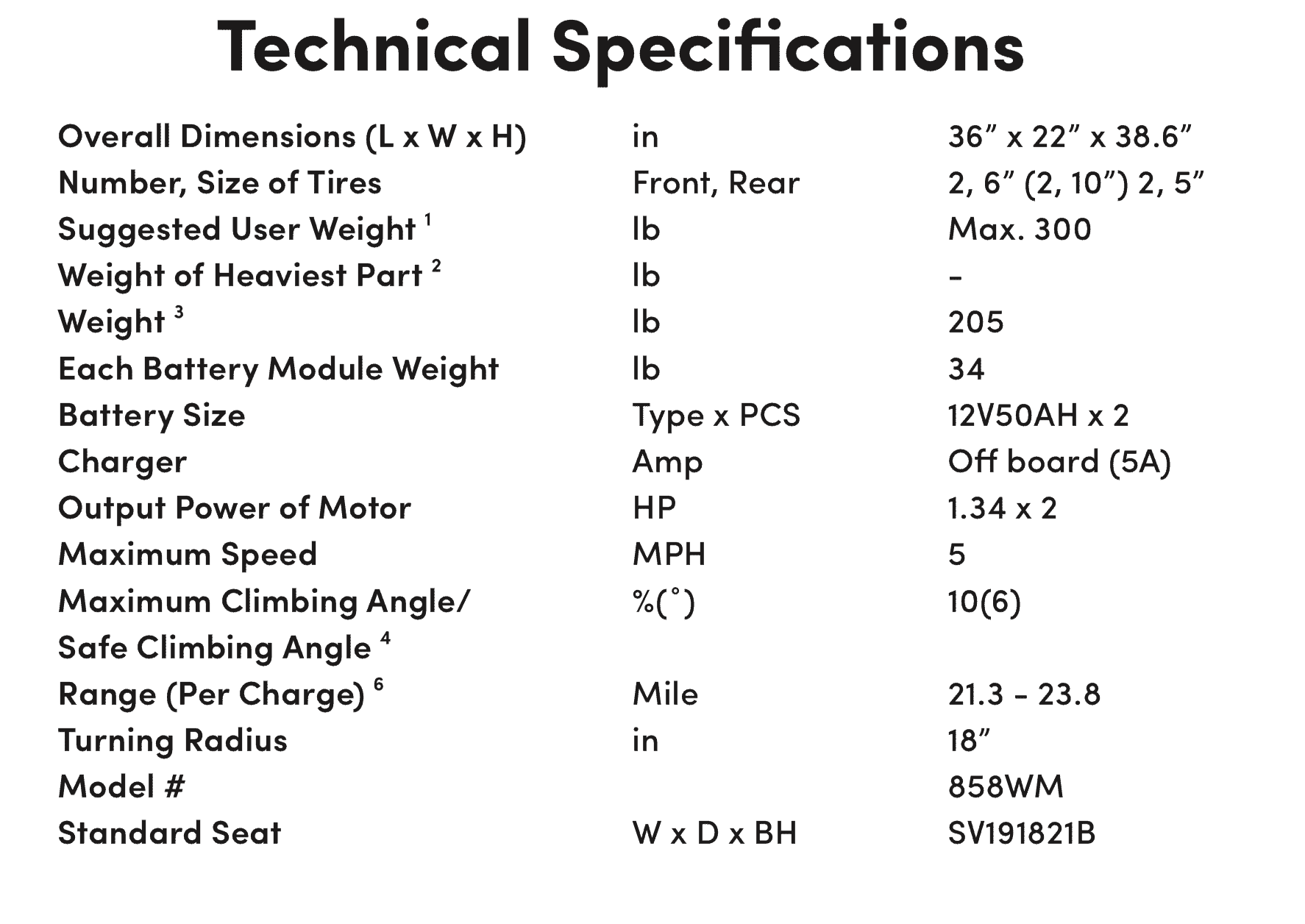 Technical Specifications

| Overall Dimensions (L x W x H) | in | 36" x 22" x 38.6" |
|---|---|---|
| Number, Size of Tires | Front, Rear | 2, 6" (2, 10") 2, 5" |
| Suggested User Weight $^{1}$ | lb | Max. 300 |
| Weight of Heaviest Part $^{2}$ | lb | - |
| Weight $^{3}$ | lb | 205 |
| Each Battery Module Weight | lb | 34 |
| Battery Size | Type x PCS | 12V50AH x 2 |
| Charger | Amp | Off board (5A) |
| Output Power of Motor | HP | 1.34 x 2 |
| Maximum Speed | MPH | 5 |
| Maximum Climbing Angle/ Safe Climbing Angle $^{4}$ | %(°) | 10(6) |
| Range (Per Charge) $^{6}$ | Mile | 21.3 - 23.8 |
| Turning Radius | in | 18" |
| Model # | | 858WM |
| Standard Seat | W x D x BH | SV191821B |